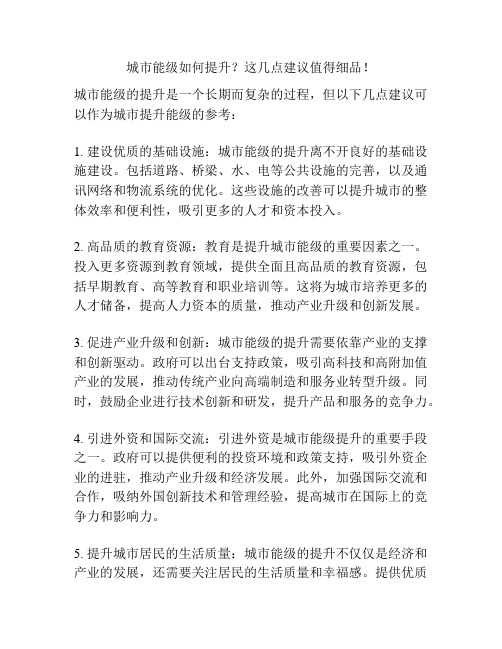 城市能级如何提升？这几点建议值得细品！

城市能级的提升是一个长期而复杂的过程，但以下几点建议可以作为城市提升能级的参考：

1. 建设优质的基础设施：城市能级的提升离不开良好的基础设施建设。包括道路、桥梁、水、电等公共设施的完善，以及通讯网络和物流系统的优化。这些设施的改善可以提升城市的整体效率和便利性，吸引更多的人才和资本投入。

2. 高品质的教育资源：教育是提升城市能级的重要因素之一。投入更多资源到教育领域，提供全面且高品质的教育资源，包括早期教育、高等教育和职业培训等。这将为城市培养更多的人才储备，提高人力资本的质量，推动产业升级和创新发展。

3. 促进产业升级和创新：城市能级的提升需要依靠产业的支撑和创新驱动。政府可以出台支持政策，吸引高科技和高附加值产业的发展，推动传统产业向高端制造和服务业转型升级。同时，鼓励企业进行技术创新和研发，提升产品和服务的竞争力。

4. 引进外资和国际交流：引进外资是城市能级提升的重要手段之一。政府可以提供便利的投资环境和政策支持，吸引外资企业的进驻，推动产业升级和经济发展。此外，加强国际交流和合作，吸纳外国创新技术和管理经验，提高城市在国际上的竞争力和影响力。

5. 提升城市居民的生活质量：城市能级的提升不仅仅是经济和产业的发展，还需要关注居民的生活质量和幸福感。提供优质